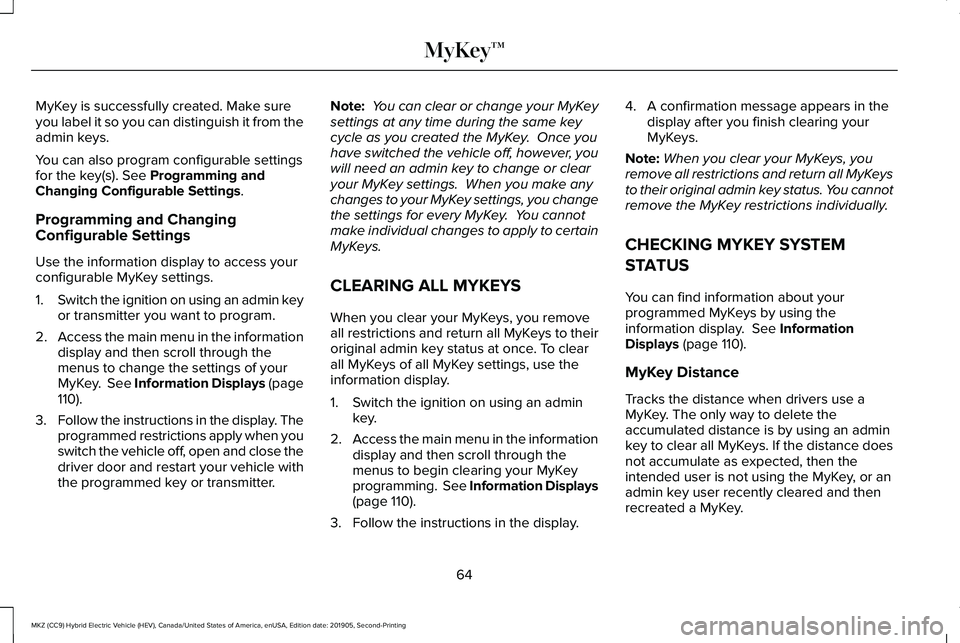 MyKey™

MyKey is successfully created. Make sure you label it so you can distinguish it from the admin keys.

You can also program configurable settings for the key(s). See Programming and Changing Configurable Settings.

Programming and Changing Configurable Settings

Use the information display to access your configurable MyKey settings.

1. Switch the ignition on using an admin key or transmitter you want to program.

2. Access the main menu in the information display and then scroll through the menus to change the settings of your MyKey. See Information Displays (page 110).

3. Follow the instructions in the display. The programmed restrictions apply when you switch the vehicle off, open and close the driver door and restart your vehicle with the programmed key or transmitter.

Note: You can clear or change your MyKey settings at any time during the same key cycle as you created the MyKey. Once you have switched the vehicle off, however, you will need an admin key to change or clear your MyKey settings. When you make any changes to your MyKey settings, you change the settings for every MyKey. You cannot make individual changes to apply to certain MyKeys.

CLEARING ALL MYKEYS

When you clear your MyKeys, you remove all restrictions and return all MyKeys to their original admin key status at once. To clear all MyKeys of all MyKey settings, use the information display.

1. Switch the ignition on using an admin key.

2. Access the main menu in the information display and then scroll through the menus to begin clearing your MyKey programming. See Information Displays (page 110).

3. Follow the instructions in the display.

4. A confirmation message appears in the display after you finish clearing your MyKeys.

Note: When you clear your MyKeys, you remove all restrictions and return all MyKeys to their original admin key status. You cannot remove the MyKey restrictions individually.

CHECKING MYKEY SYSTEM STATUS

You can find information about your programmed MyKeys by using the information display. See Information Displays (page 110).

MyKey Distance

Tracks the distance when drivers use a MyKey. The only way to delete the accumulated distance is by using an admin key to clear all MyKeys. If the distance does not accumulate as expected, then the intended user is not using the MyKey, or an admin key user recently cleared and then recreated a MyKey.

64

MKZ (CC9) Hybrid Electric Vehicle (HEV), Canada/United States of America, enUSA, Edition date: 201905, Second-Printing

carmanualsonline.info